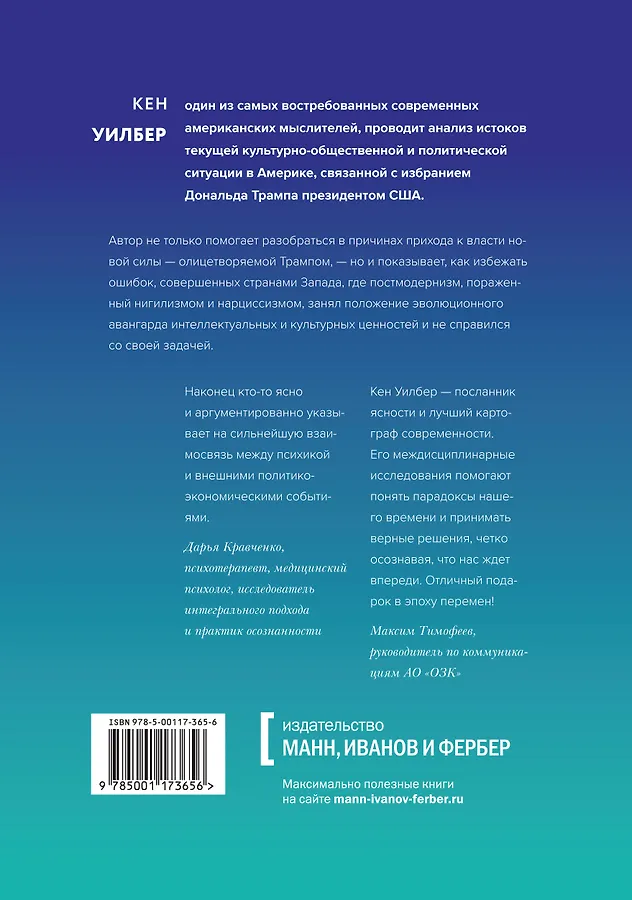 КЕН УИЛБЕР один из самых востребованных современных американских мыслителей, проводит анализ истоков текущей культурно-общественной и политической ситуации в Америке, связанной с избранием Дональда Трампа президентом США.

Автор не только помогает разобраться в причинах прихода к власти новой силы — олицетворяемой Трампом, — но и показывает, как избежать ошибок, совершенных странами Запада, где постмодернизм, пораженный нигилизмом и нарциссизмом, занял положение эволюционного авангарда интеллектуальных и культурных ценностей и не справился со своей задачей.

Наконец кто-то ясно и аргументированно указывает на сильнейшую взаимосвязь между психикой и внешними политико-экономическими событиями.

Дарья Кравченко, психотерапевт, медицинский психолог, исследователь интегрального подхода и практик осознанности

Кен Уилбер — посланник ясности и лучший картограф современности. Его междисциплинарные исследования помогают понять парадоксы нашего времени и принимать верные решения, четко осознавая, что нас ждет впереди. Отличный подарок в эпоху перемен!

Максим Тимофеев, руководитель по коммуникациям АО «ОЗК»

ISBN 978-5-00117-365-6

9 785001 173656 >

издательство
МАНН, ИВАНОВ И ФЕРБЕР

Максимально полезные книги на сайте mann-ivanov-ferber.ru